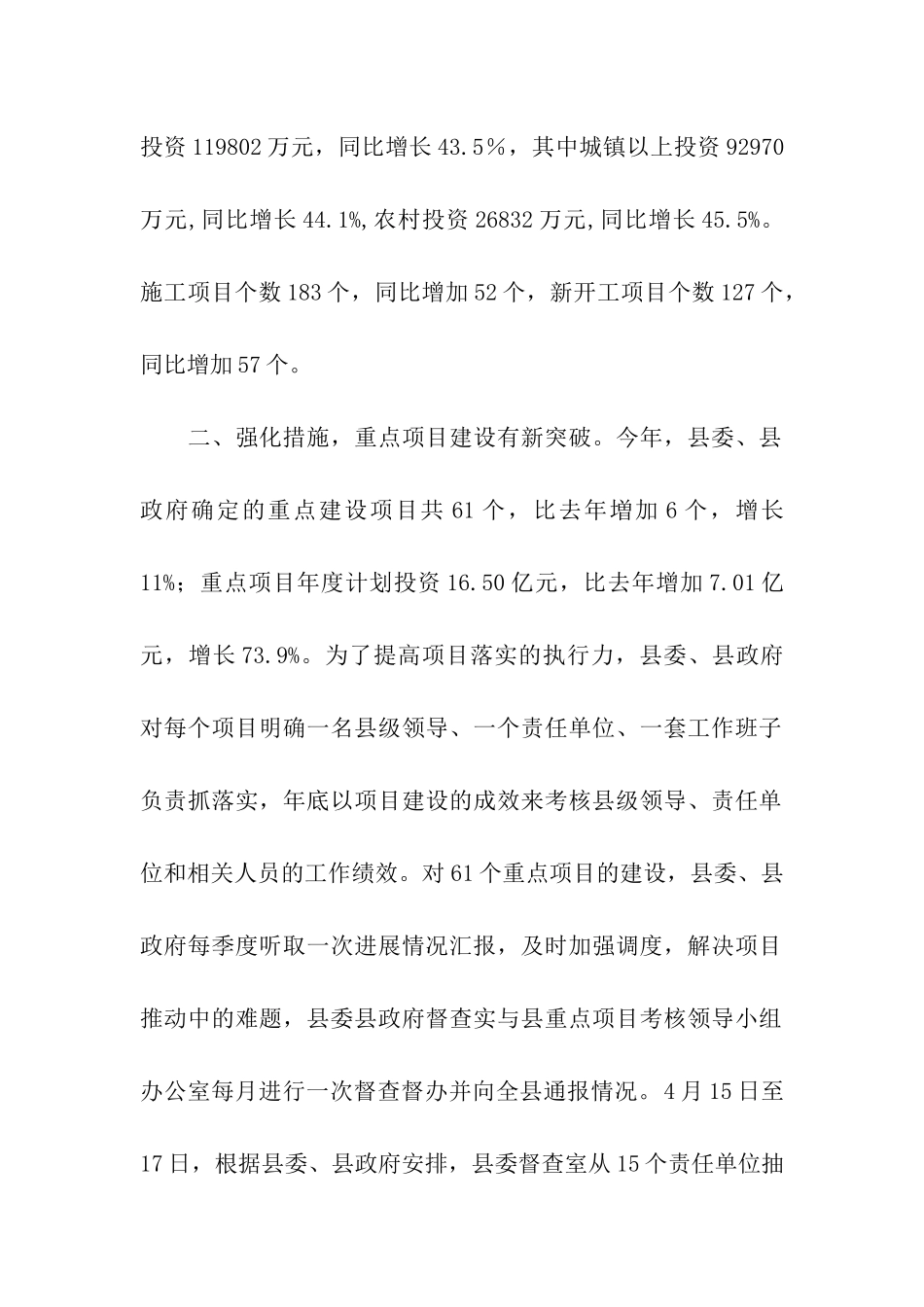 投资 119802 万元，同比增长 43.5％，其中城镇以上投资 92970 万元,同比增长 44.1%,农村投资 26832 万元,同比增长 45.5%。施工项目个数 183 个，同比增加 52 个，新开工项目个数 127 个，同比增加 57 个。

二、强化措施，重点项目建设有新突破。今年，县委、县政府确定的重点建设项目共 61 个，比去年增加 6 个，增长 11%；重点项目年度计划投资 16.50 亿元，比去年增加 7.01 亿元，增长 73.9%。为了提高项目落实的执行力，县委、县政府对每个项目明确一名县级领导、一个责任单位、一套工作班子负责抓落实，年底以项目建设的成效来考核县级领导、责任单位和相关人员的工作绩效。对 61 个重点项目的建设，县委、县政府每季度听取一次进展情况汇报，及时加强调度，解决项目推动中的难题，县委县政府督查实与县重点项目考核领导小组办公室每月进行一次督查督办并向全县通报情况。4 月 15 日至 17 日，根据县委、县政府安排，县委督查室从 15 个责任单位抽